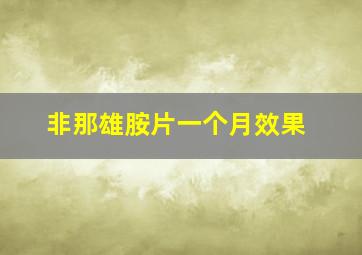 非那雄胺片一个月效果